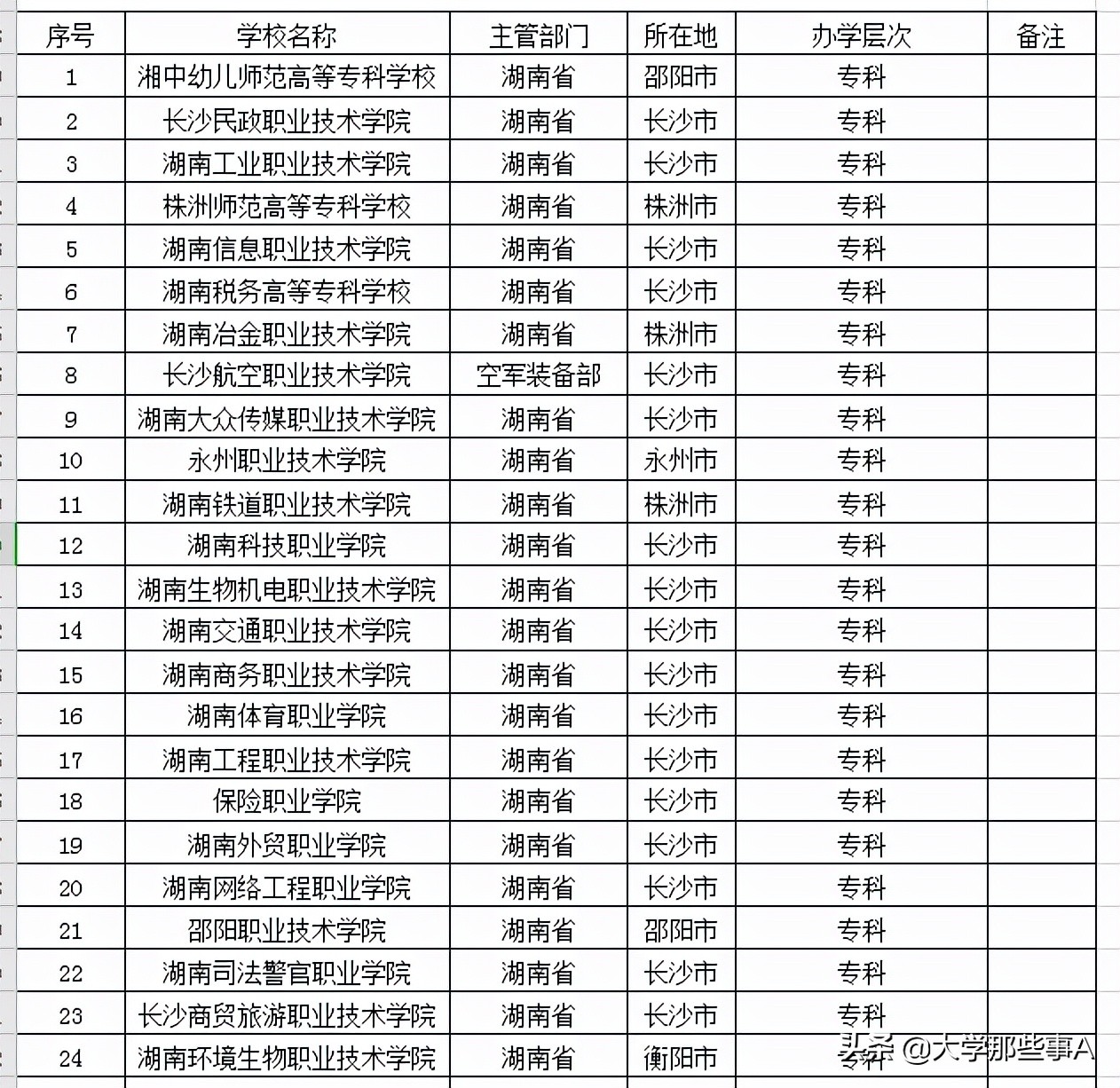 | 序号 | 学校名称 | 主管部门 | 所在地 | 办学层次 | 备注 |
|---|---|---|---|---|---|
| 1 | 湘中幼儿师范高等专科学校 | 湖南省 | 邵阳市 | 专科 | |
| 2 | 长沙民政职业技术学院 | 湖南省 | 长沙市 | 专科 | |
| 3 | 湖南工业职业技术学院 | 湖南省 | 长沙市 | 专科 | |
| 4 | 株洲师范高等专科学校 | 湖南省 | 株洲市 | 专科 | |
| 5 | 湖南信息职业技术学院 | 湖南省 | 长沙市 | 专科 | |
| 6 | 湖南税务高等专科学校 | 湖南省 | 长沙市 | 专科 | |
| 7 | 湖南冶金职业技术学院 | 湖南省 | 株洲市 | 专科 | |
| 8 | 长沙航空职业技术学院 | 空军装备部 | 长沙市 | 专科 | |
| 9 | 湖南大众传媒职业技术学院 | 湖南省 | 长沙市 | 专科 | |
| 10 | 永州职业技术学院 | 湖南省 | 永州市 | 专科 | |
| 11 | 湖南铁道职业技术学院 | 湖南省 | 株洲市 | 专科 | |
| 12 | 湖南科技职业学院 | 湖南省 | 长沙市 | 专科 | |
| 13 | 湖南生物机电职业技术学院 | 湖南省 | 长沙市 | 专科 | |
| 14 | 湖南交通职业技术学院 | 湖南省 | 长沙市 | 专科 | |
| 15 | 湖南商务职业技术学院 | 湖南省 | 长沙市 | 专科 | |
| 16 | 湖南体育职业学院 | 湖南省 | 长沙市 | 专科 | |
| 17 | 湖南工程职业技术学院 | 湖南省 | 长沙市 | 专科 | |
| 18 | 保险职业学院 | 湖南省 | 长沙市 | 专科 | |
| 19 | 湖南外贸职业学院 | 湖南省 | 长沙市 | 专科 | |
| 20 | 湖南网络工程职业学院 | 湖南省 | 长沙市 | 专科 | |
| 21 | 邵阳职业技术学院 | 湖南省 | 邵阳市 | 专科 | |
| 22 | 湖南司法警官职业学院 | 湖南省 | 长沙市 | 专科 | |
| 23 | 长沙商贸旅游职业技术学院 | 湖南省 | 长沙市 | 专科 | |
| 24 | 湖南环境生物职业技术学院 | 湖南省 | 衡阳市 | 专科 | |

头条 @大学那些事A